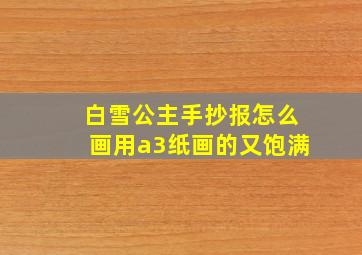 白雪公主手抄报怎么画用a3纸画的又饱满